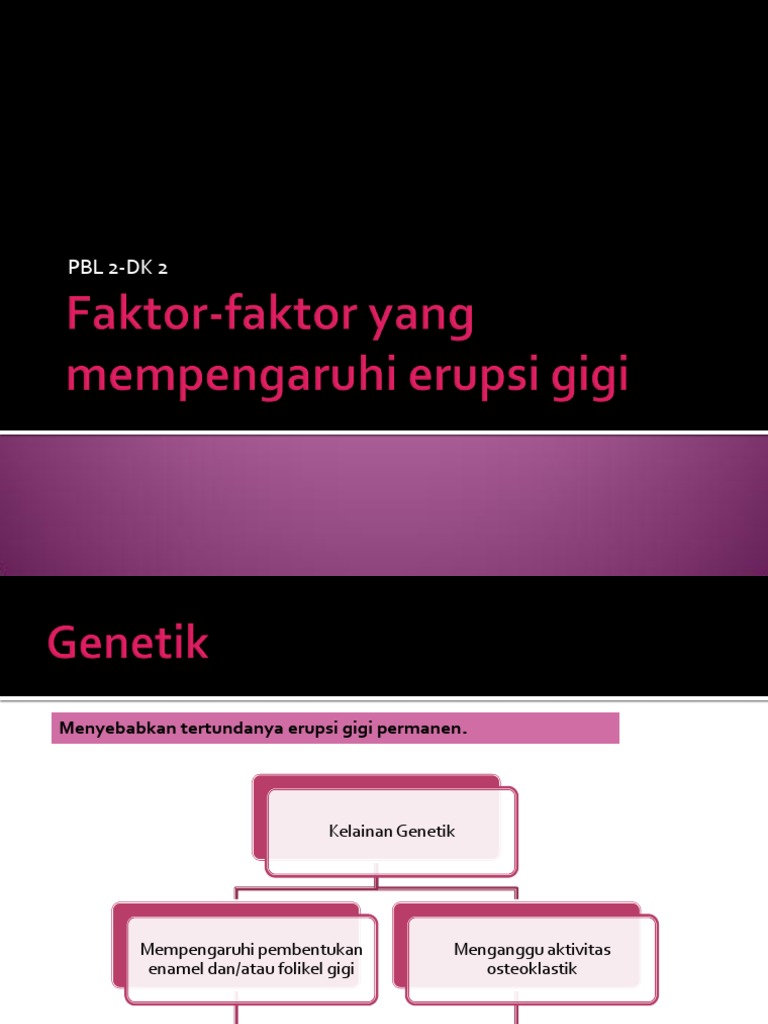 PBL 2-DK 2

Faktor-faktor yang mempengaruhi erupsi gigi

Genetik

Menyebabkan tertundanya erupsi gigi permanen.

Kelainan Genetik

Mempengaruhi pembentukan enamel dan/atau folikel gigi

Menganggu aktivitas osteoklastik